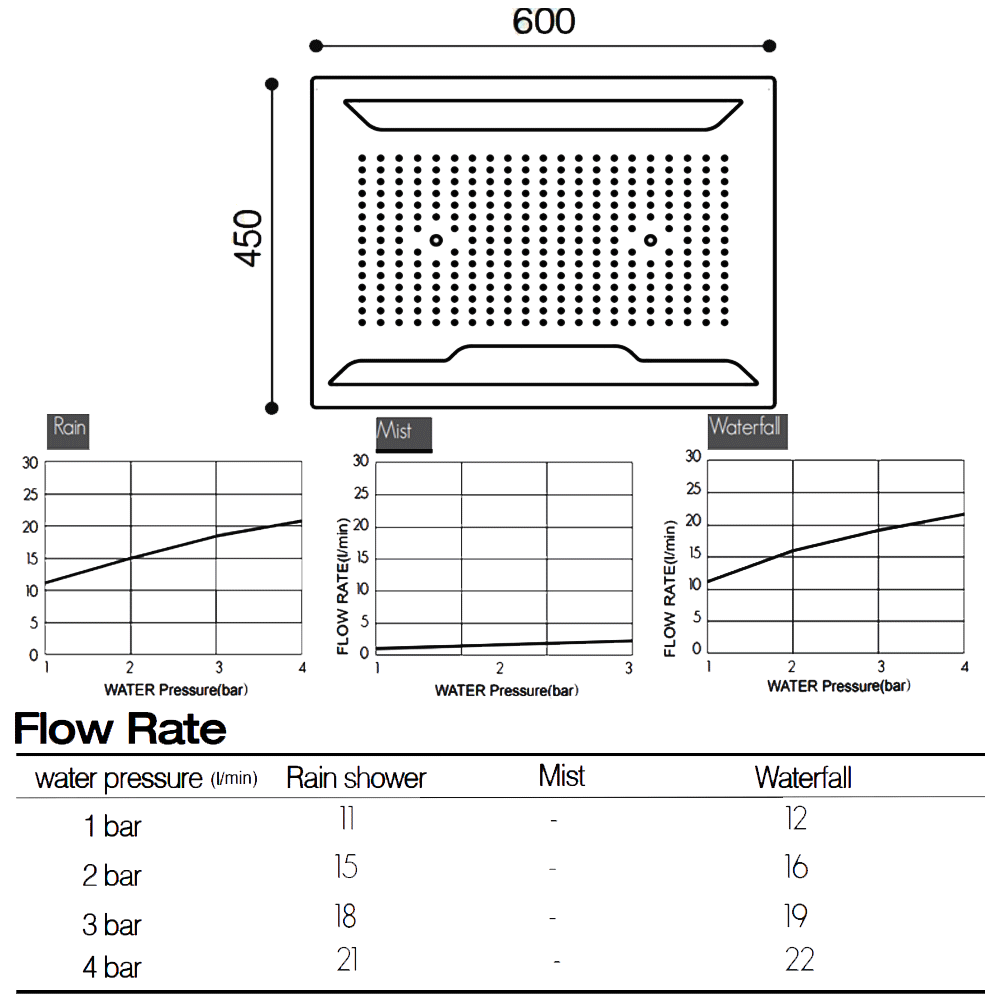 600

450

Rain

30
25
20
15
10
5
0
1
2
3
4
WATER Pressure(bar)

Mist

FLOW RATE(l/min)
30
25
20
15
10
5
0
1
2
3
WATER Pressure(bar)

Waterfall

FLOW RATE(l/min)
30
25
20
15
10
5
0
1
2
3
4
WATER Pressure(bar)

Flow Rate

| water pressure (l/min) | Rain shower | Mist | Waterfall |
|---|---|---|---|
| 1 bar | 11 | - | 12 |
| 2 bar | 15 | - | 16 |
| 3 bar | 18 | - | 19 |
| 4 bar | 21 | - | 22 |